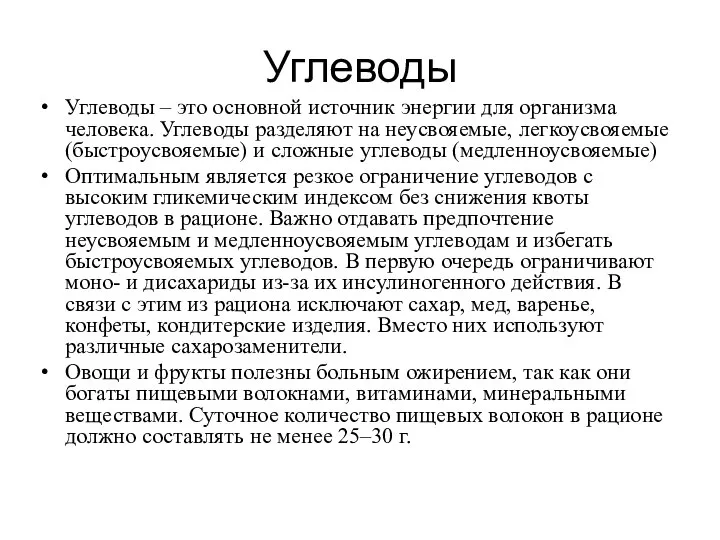 Углеводы

• Углеводы – это основной источник энергии для организма человека. Углеводы разделяют на неусвояемые, легкоусвояемые (быстроусвояемые) и сложные углеводы (медленноусвояемые)

• Оптимальным является резкое ограничение углеводов с высоким гликемическим индексом без снижения квоты углеводов в рационе. Важно отдавать предпочтение неусвояемым и медленноусвояемым углеводам и избегать быстроусвояемых углеводов. В первую очередь ограничивают моно- и дисахариды из-за их инсулиногенного действия. В связи с этим из рациона исключают сахар, мед, варенье, конфеты, кондитерские изделия. Вместо них используют различные сахарозаменители.

• Овощи и фрукты полезны больным ожирением, так как они богаты пищевыми волокнами, витаминами, минеральными веществами. Суточное количество пищевых волокон в рационе должно составлять не менее 25–30 г.